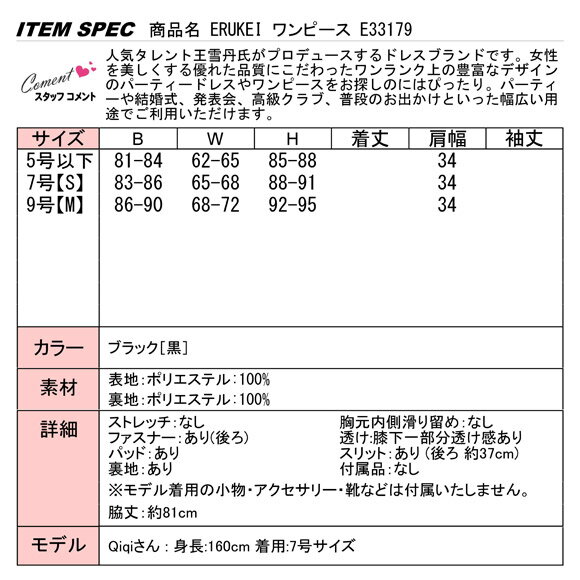 ITEM SPEC 商品名 ERUKEI ワンピース E33179

Coment スタッフコメント

人気タレント王雪丹氏がプロデュースするドレスブランドです。女性を美しくする優れた品質にこだわったワンランク上の豊富なデザインのパーティードレスやワンピースをお探しのにはぴったり。パーティーや結婚式、発表会、高級クラブ、普段のお出かけといった幅広い用途でご利用いただけます。

| サイズ | B | W | H | 着丈 | 肩幅 | 袖丈 |
|---|---|---|---|---|---|---|
| 5号以下 | 81-84 | 62-65 | 85-88 | | 34 | |
| 7号【S】 | 83-86 | 65-68 | 88-91 | | 34 | |
| 9号【M】 | 86-90 | 68-72 | 92-95 | | 34 | |

カラー
ブラック[黒]

素材
表地:ポリエステル:100%
裏地:ポリエステル:100%

詳細
ストレッチ:なし
ファスナー:あり(後ろ)
パッド:あり
裏地:あり

胸元内側滑り留め:なし
透け:膝下一部分透け感あり
スリット:あり(後ろ 約37cm)
付属品:なし

※モデル着用の小物・アクセサリー・靴などは付属いたしません。
脇丈:約81cm

モデル
Qiqiさん : 身長:160cm 着用:7号サイズ